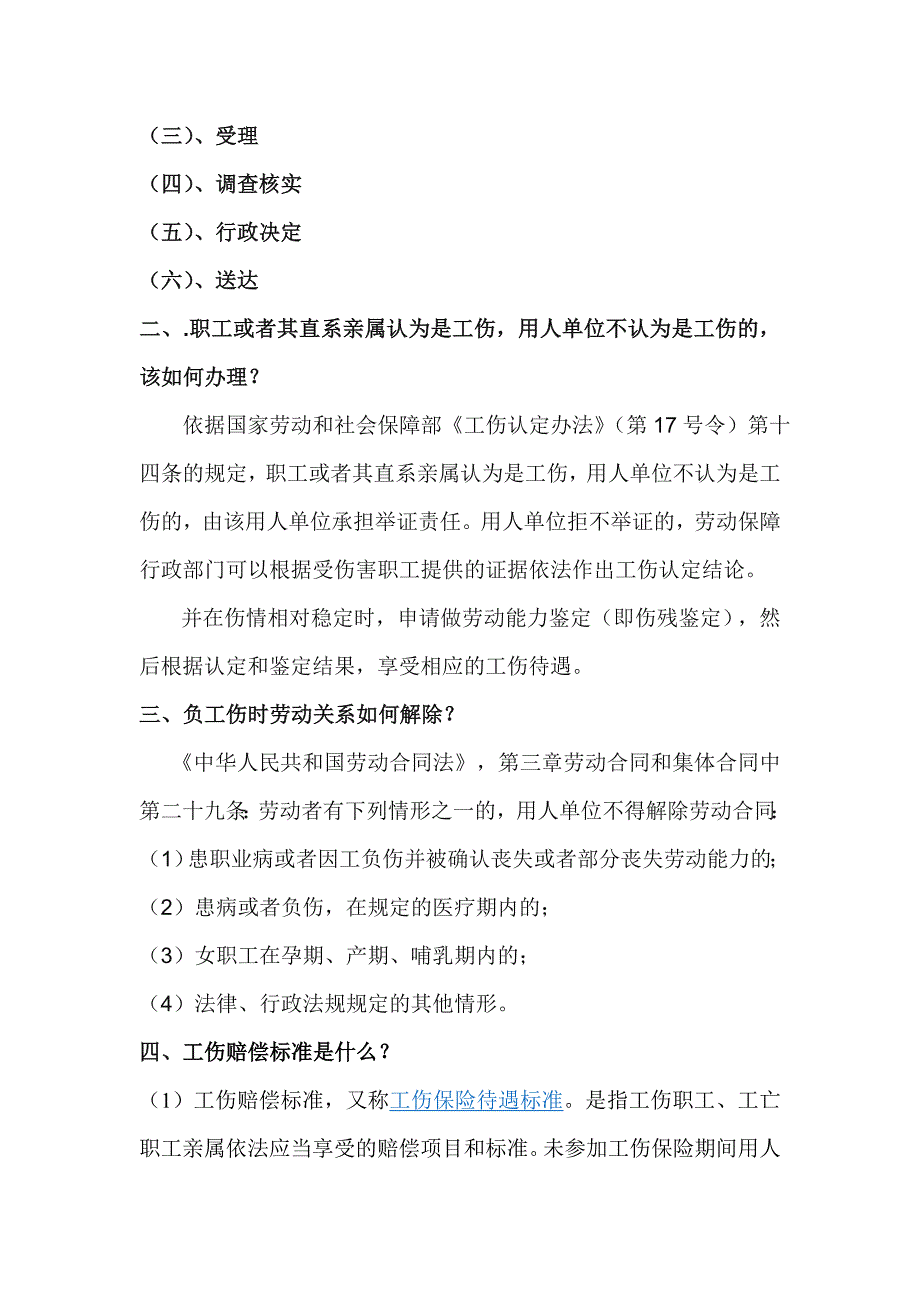 （三）、受理

（四）、调查核实

（五）、行政决定

（六）、送达

二、.职工或者其直系亲属认为是工伤，用人单位不认为是工伤的，该如何办理？

依据国家劳动和社会保障部《工伤认定办法》（第 17 号令）第十四条的规定，职工或者其直系亲属认为是工伤，用人单位不认为是工伤的，由该用人单位承担举证责任。用人单位拒不举证的，劳动保障行政部门可以根据受伤害职工提供的证据依法作出工伤认定结论。

并在伤情相对稳定时，申请做劳动能力鉴定（即伤残鉴定），然后根据认定和鉴定结果，享受相应的工伤待遇。

三、负工伤时劳动关系如何解除？

《中华人民共和国劳动合同法》，第三章劳动合同和集体合同中第二十九条：劳动者有下列情形之一的，用人单位不得解除劳动合同：

（1）患职业病或者因工负伤并被确认丧失或者部分丧失劳动能力的；

（2）患病或者负伤，在规定的医疗期内的；

（3）女职工在孕期、产期、哺乳期内的；

（4）法律、行政法规规定的其他情形。

四、工伤赔偿标准是什么？

（1）工伤赔偿标准，又称工伤保险待遇标准。是指工伤职工、工亡职工亲属依法应当享受的赔偿项目和标准。未参加工伤保险期间用人